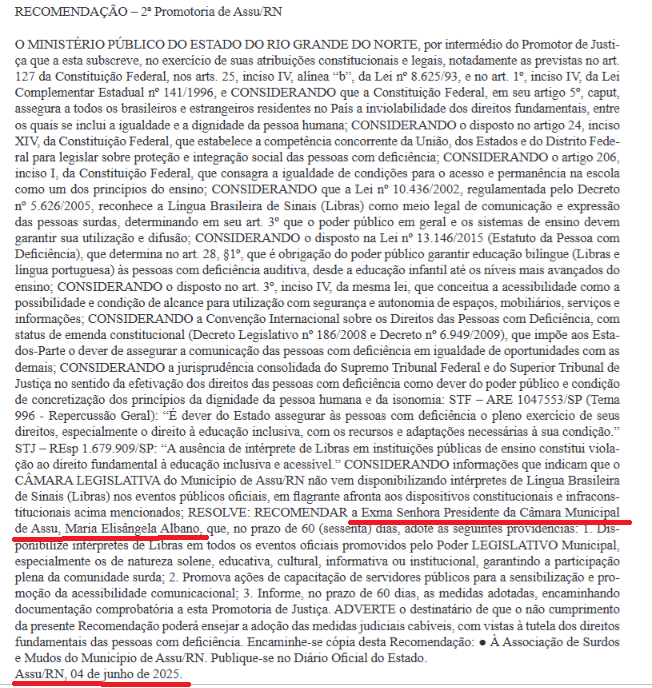 RECOMENDAÇÃO – 2ª Promotoria de Assu/RN

O MINISTÉRIO PÚBLICO DO ESTADO DO RIO GRANDE DO NORTE, por intermédio do Promotor de Justiça que a esta subscreve, no exercício de suas atribuições constitucionais e legais, notadamente as previstas no art. 127 da Constituição Federal, nos arts. 25, inciso IV, alínea "b", da Lei nº 8.625/93, e no art. 1º, inciso IV, da Lei Complementar Estadual nº 141/1996, e CONSIDERANDO que a Constituição Federal, em seu artigo 5º, caput, assegura a todos os brasileiros e estrangeiros residentes no País a inviolabilidade dos direitos fundamentais, entre os quais se inclui a igualdade e a dignidade da pessoa humana; CONSIDERANDO o disposto no artigo 24, inciso XIV, da Constituição Federal, que estabelece a competência concorrente da União, dos Estados e do Distrito Federal para legislar sobre proteção e integração social das pessoas com deficiência; CONSIDERANDO o artigo 206, inciso I, da Constituição Federal, que consagra a igualdade de condições para o acesso e permanência na escola como um dos princípios do ensino; CONSIDERANDO que a Lei nº 10.436/2002, regulamentada pelo Decreto nº 5.626/2005, reconhece a Língua Brasileira de Sinais (Libras) como meio legal de comunicação e expressão das pessoas surdas, determinando em seu art. 3º que o poder público em geral e os sistemas de ensino devem garantir sua utilização e difusão; CONSIDERANDO o disposto na Lei nº 13.146/2015 (Estatuto da Pessoa com Deficiência), que determina no art. 28, §1º, que é obrigação do poder público garantir educação bilíngue (Libras e língua portuguesa) às pessoas com deficiência auditiva, desde a educação infantil até os níveis mais avançados do ensino; CONSIDERANDO o disposto no art. 3º, inciso IV, da mesma lei, que conceitua a acessibilidade como a possibilidade e condição de alcance para utilização com segurança e autonomia de espaços, mobiliários, serviços e informações; CONSIDERANDO a Convenção Internacional sobre os Direitos das Pessoas com Deficiência, com status de emenda constitucional (Decreto Legislativo nº 186/2008 e Decreto nº 6.949/2009), que impõe aos Estados-Parte o dever de assegurar a comunicação das pessoas com deficiência em igualdade de oportunidades com as demais; CONSIDERANDO a jurisprudência consolidada do Supremo Tribunal Federal e do Superior Tribunal de Justiça no sentido da efetivação dos direitos das pessoas com deficiência como dever do poder público e condição de concretização dos princípios da dignidade da pessoa humana e da isonomia: STF – ARE 1047553/SP (Tema 996 - Repercussão Geral): "É dever do Estado assegurar às pessoas com deficiência o pleno exercício de seus direitos, especialmente o direito à educação inclusiva, com os recursos e adaptações necessárias à sua condição." STJ – REsp 1.679.909/SP: "A ausência de intérprete de Libras em instituições públicas de ensino constitui violação ao direito fundamental à educação inclusiva e acessível." CONSIDERANDO informações que indicam que o CÂMARA LEGISLATIVA do Município de Assu/RN não vem disponibilizando intérpretes de Língua Brasileira de Sinais (Libras) nos eventos públicos oficiais, em flagrante afronta aos dispositivos constitucionais e infraconstitucionais acima mencionados; RESOLVE: RECOMENDAR a Exma Senhora Presidente da Câmara Municipal de Assu, Maria Elisângela Albano, que, no prazo de 60 (sessenta) dias, adote as seguintes providências: 1. Disponibilize intérpretes de Libras em todos os eventos oficiais promovidos pelo Poder LEGISLATIVO Municipal, especialmente os de natureza solene, educativa, cultural, informativa ou institucional, garantindo a participação plena da comunidade surda; 2. Promova ações de capacitação de servidores públicos para a sensibilização e promoção da acessibilidade comunicacional; 3. Informe, no prazo de 60 dias, as medidas adotadas, encaminhando documentação comprobatória a esta Promotoria de Justiça. ADVERTE o destinatário de que o não cumprimento da presente Recomendação poderá ensejar a adoção das medidas judiciais cabíveis, com vistas à tutela dos direitos fundamentais das pessoas com deficiência. Encaminhe-se cópia desta Recomendação: ● À Associação de Surdos e Mudos do Município de Assu/RN. Publique-se no Diário Oficial do Estado.
Assu/RN, 04 de junho de 2025.